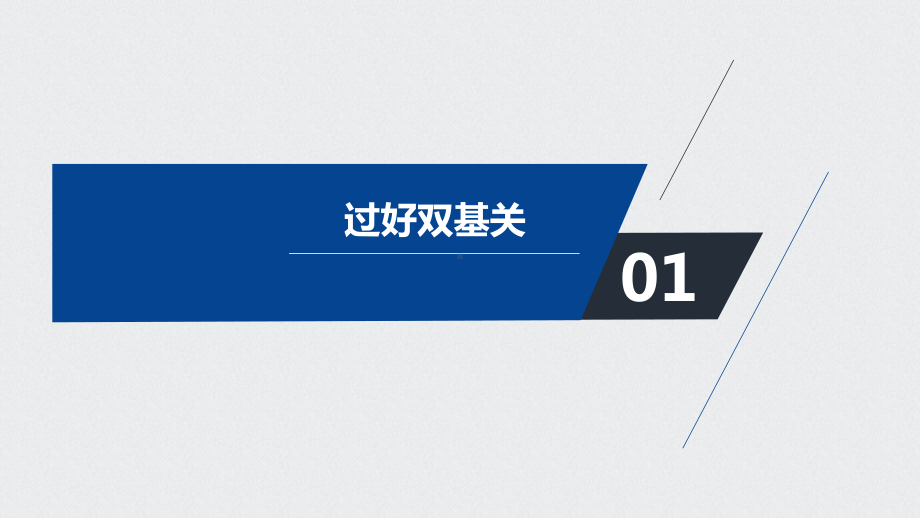 过好双基关

01